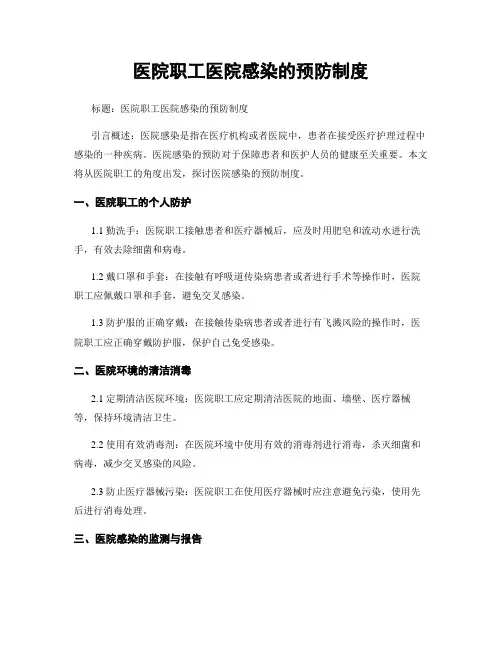 医院职工医院感染的预防制度

标题：医院职工医院感染的预防制度

引言概述：医院感染是指在医疗机构或者医院中，患者在接受医疗护理过程中感染的一种疾病。医院感染的预防对于保障患者和医护人员的健康至关重要。本文将从医院职工的角度出发，探讨医院感染的预防制度。

一、医院职工的个人防护

1.1 勤洗手：医院职工接触患者和医疗器械后，应及时用肥皂和流动水进行洗手，有效去除细菌和病毒。

1.2 戴口罩和手套：在接触有呼吸道传染病患者或者进行手术等操作时，医院职工应佩戴口罩和手套，避免交叉感染。

1.3 防护服的正确穿戴：在接触传染病患者或者进行有飞溅风险的操作时，医院职工应正确穿戴防护服，保护自己免受感染。

二、医院环境的清洁消毒

2.1 定期清洁医院环境：医院职工应定期清洁医院的地面、墙壁、医疗器械等，保持环境清洁卫生。

2.2 使用有效消毒剂：在医院环境中使用有效的消毒剂进行消毒，杀灭细菌和病毒，减少交叉感染的风险。

2.3 防止医疗器械污染：医院职工在使用医疗器械时应注意避免污染，使用先后进行消毒处理。

三、医院感染的监测与报告